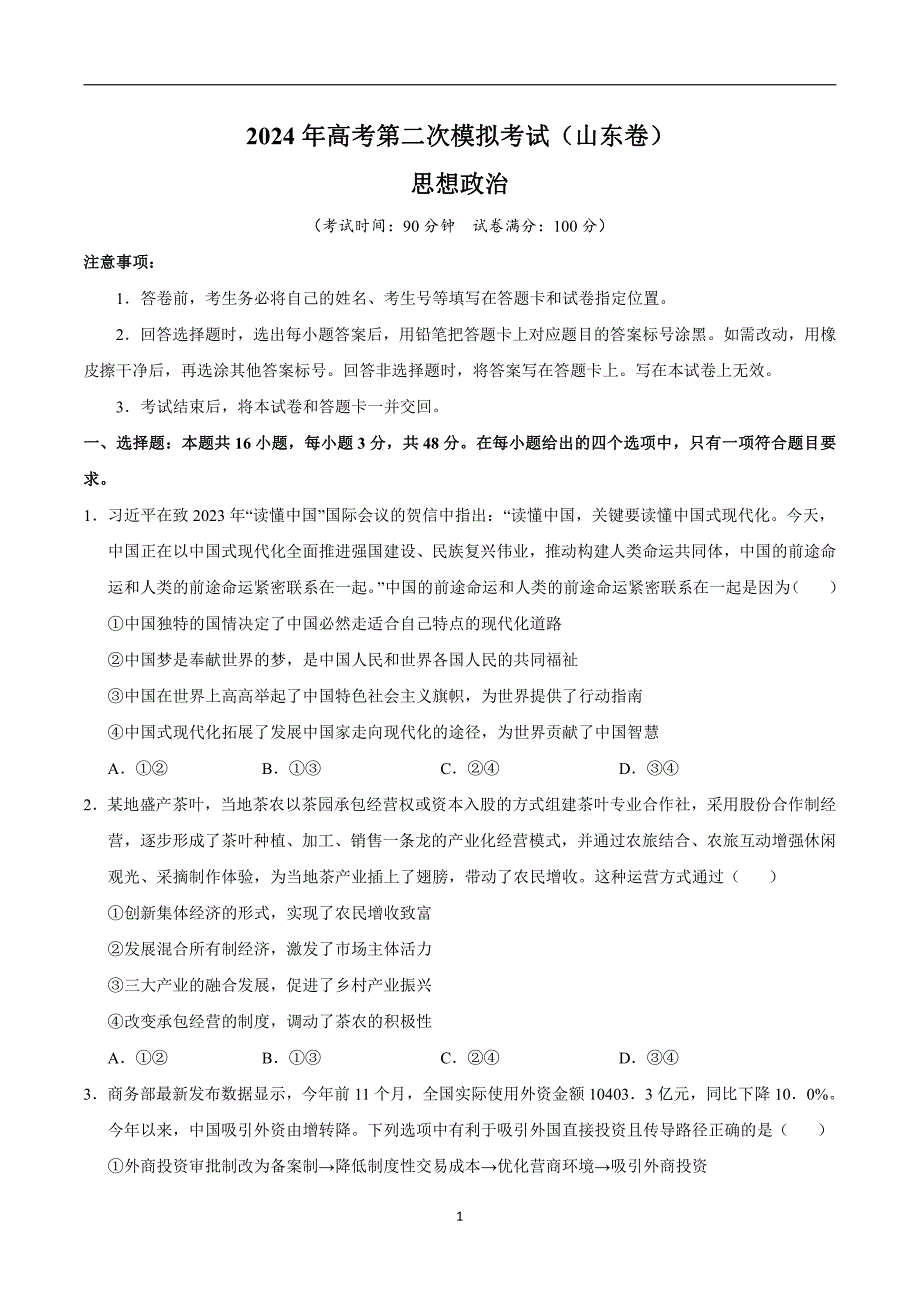 2024年高考第二次模拟考试（山东卷）
思想政治

（考试时间：90分钟　试卷满分：100分）

注意事项：

1．答卷前，考生务必将自己的姓名、考生号等填写在答题卡和试卷指定位置。

2．回答选择题时，选出每小题答案后，用铅笔把答题卡上对应题目的答案标号涂黑。如需改动，用橡皮擦干净后，再选涂其他答案标号。回答非选择题时，将答案写在答题卡上。写在本试卷上无效。

3．考试结束后，将本试卷和答题卡一并交回。

一、选择题：本题共16小题，每小题3分，共48分。在每小题给出的四个选项中，只有一项符合题目要求。

1．习近平在致2023年“读懂中国”国际会议的贺信中指出：“读懂中国，关键要读懂中国式现代化。今天，中国正在以中国式现代化全面推进强国建设、民族复兴伟业，推动构建人类命运共同体，中国的前途命运和人类的前途命运紧密联系在一起。”中国的前途命运和人类的前途命运紧密联系在一起是因为（　　）

①中国独特的国情决定了中国必然走适合自己特点的现代化道路

②中国梦是奉献世界的梦，是中国人民和世界各国人民的共同福祉

③中国在世界上高高举起了中国特色社会主义旗帜，为世界提供了行动指南

④中国式现代化拓展了发展中国家走向现代化的途径，为世界贡献了中国智慧

A．①②　　B．①③　　C．②④　　D．③④

2．某地盛产茶叶，当地茶农以茶园承包经营权或资本入股的方式组建茶叶专业合作社，采用股份合作制经营，逐步形成了茶叶种植、加工、销售一条龙的产业化经营模式，并通过农旅结合、农旅互动增强休闲观光、采摘制作体验，为当地茶产业插上了翅膀，带动了农民增收。这种运营方式通过（　　）

①创新集体经济的形式，实现了农民增收致富

②发展混合所有制经济，激发了市场主体活力

③三大产业的融合发展，促进了乡村产业振兴

④改变承包经营的制度，调动了茶农的积极性

A．①②　　B．①③　　C．②④　　D．③④

3．商务部最新发布数据显示，今年前11个月，全国实际使用外资金额10403．3亿元，同比下降10．0%。今年以来，中国吸引外资由增转降。下列选项中有利于吸引外国直接投资且传导路径正确的是（　　）

①外商投资审批制改为备案制→降低制度性交易成本→优化营商环境→吸引外商投资

1